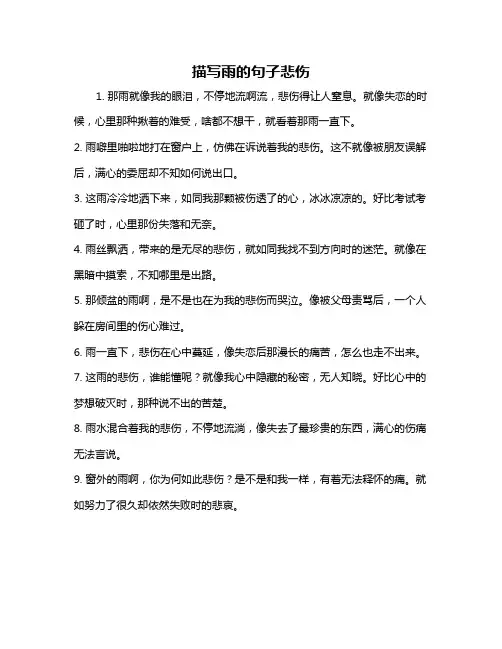 描写雨的句子悲伤

1. 那雨就像我的眼泪，不停地流啊流，悲伤得让人窒息。就像失恋的时候，心里那种揪着的难受，啥都不想干，就看着那雨一直下。

2. 雨噼里啪啦地打在窗户上，仿佛在诉说着我的悲伤。这不就像被朋友误解后，满心的委屈却不知如何说出口。

3. 这雨冷冷地洒下来，如同我那颗被伤透了的心，冰冰凉凉的。好比考试考砸了时，心里那份失落和无奈。

4. 雨丝飘洒，带来的是无尽的悲伤，就如同我找不到方向时的迷茫。就像在黑暗中摸索，不知哪里是出路。

5. 那倾盆的雨啊，是不是也在为我的悲伤而哭泣。像被父母责骂后，一个人躲在房间里的伤心难过。

6. 雨一直下，悲伤在心中蔓延，像失恋后那漫长的痛苦，怎么也走不出来。

7. 这雨的悲伤，谁能懂呢？就像我心中隐藏的秘密，无人知晓。好比心中的梦想破灭时，那种说不出的苦楚。

8. 雨水混合着我的悲伤，不停地流淌，像失去了最珍贵的东西，满心的伤痛无法言说。

9. 窗外的雨啊，你为何如此悲伤？是不是和我一样，有着无法释怀的痛。就如努力了很久却依然失败时的悲哀。